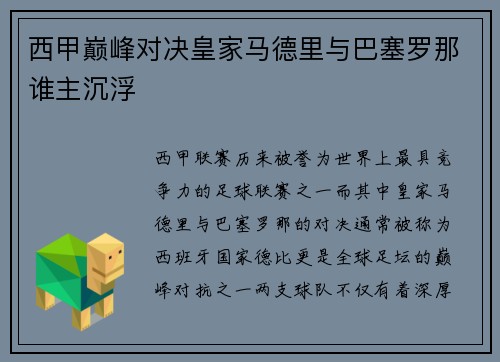 西甲巅峰对决皇家马德里与巴塞罗那谁主沉浮

西甲联赛历来被誉为世界上最具竞争力的足球联赛之一而其中皇家马德里与巴塞罗那的对决通常被称为西班牙国家德比更是全球足坛的巅峰对抗之一两支球队不仅有着深厚